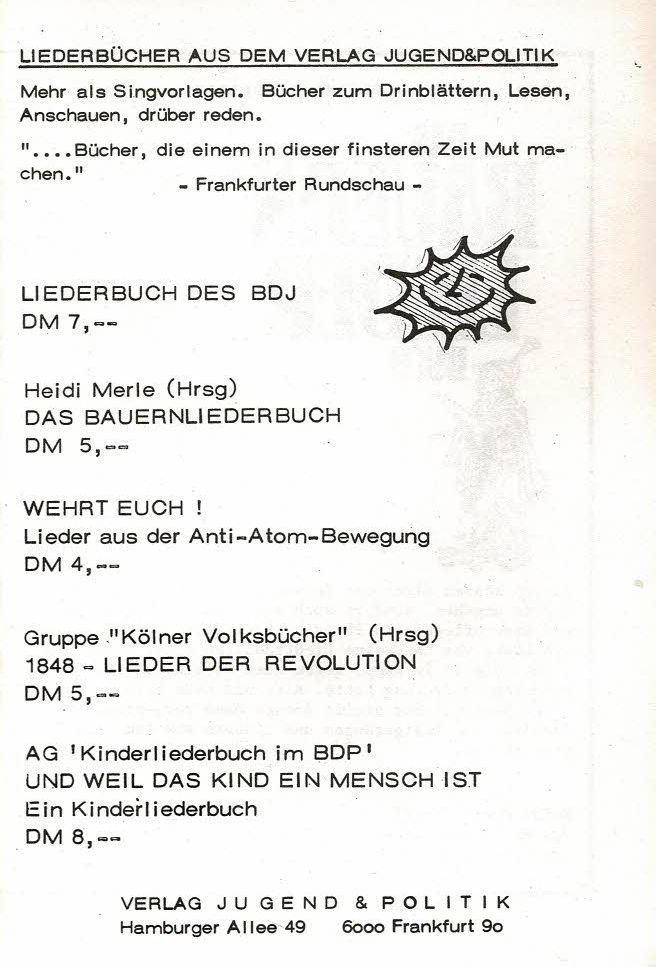 LIEDERBÜCHER AUS DEM VERLAG JUGEND&POLITIK

Mehr als Singvorlagen. Bücher zum Drinblättern, Lesen, Anschauen, drüber reden.

"....Bücher, die einem in dieser finsteren Zeit Mut machen."
- Frankfurter Rundschau -

LIEDERBUCH DES BDJ
DM 7,--

Heidi Merle (Hrsg)
DAS BAUERNLIEDERBUCH
DM 5,--

WEHRT EUCH !
Lieder aus der Anti-Atom-Bewegung
DM 4,--

Gruppe "Kölner Volksbücher" (Hrsg)
1848 - LIEDER DER REVOLUTION
DM 5,--

AG 'Kinderliederbuch im BDP'
UND WEIL DAS KIND EIN MENSCH IST
Ein Kinderliederbuch
DM 8,--

VERLAG JUGEND & POLITIK
Hamburger Allee 49 6ooo Frankfurt 9o